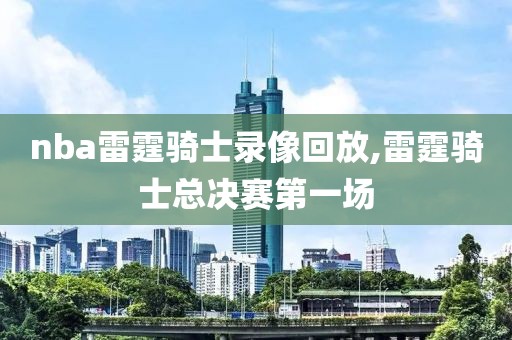 nba雷霆骑士录像回放,雷霆骑士总决赛第一场